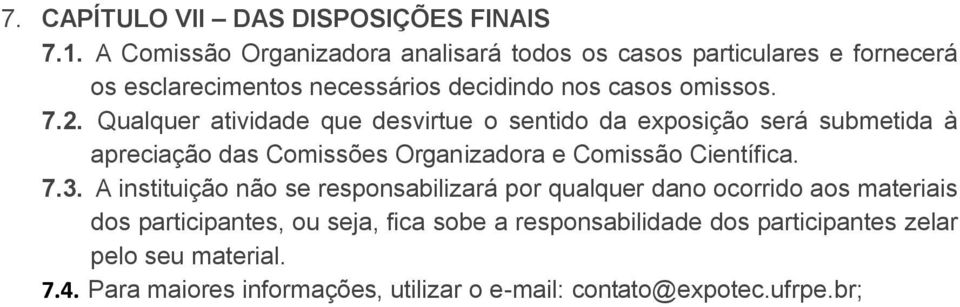 7. CAPÍTULO VII – DAS DISPOSIÇÕES FINAIS

7.1. A Comissão Organizadora analisará todos os casos particulares e fornecerá os esclarecimentos necessários decidindo nos casos omissos.

7.2. Qualquer atividade que desvirtue o sentido da exposição será submetida à apreciação das Comissões Organizadora e Comissão Científica.

7.3. A instituição não se responsabilizará por qualquer dano ocorrido aos materiais dos participantes, ou seja, fica sobe a responsabilidade dos participantes zelar pelo seu material.

7.4. Para maiores informações, utilizar o e-mail: contato@expotec.ufrpe.br;